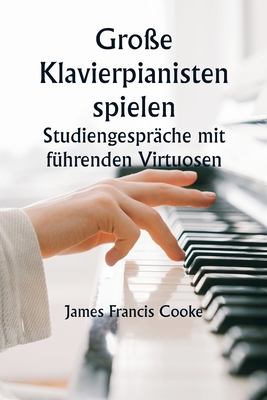 Große Klavierpianisten spielen
Studiengespräche mit führenden Virtuosen

James Francis Cooke